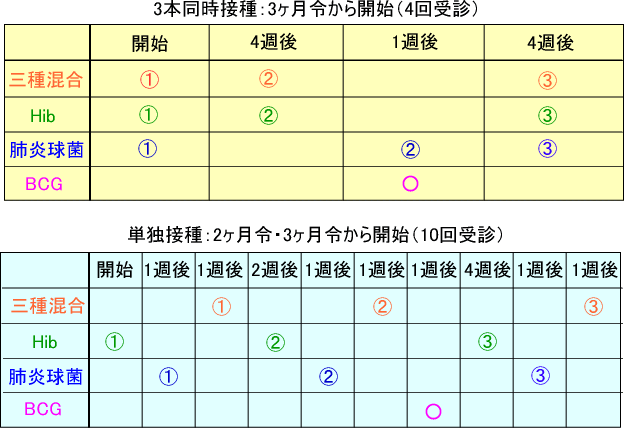 3本同時接種：3ヶ月令から開始（4回受診）

| | 開始 | 4週後 | 1週後 | 4週後 |
|---|---|---|---|---|
| 三種混合 | ① | ② | | ③ |
| Hib | ① | ② | | ③ |
| 肺炎球菌 | ① | | ② | ③ |
| BCG | | | ○ | |

単独接種：2ヶ月令・3ヶ月令から開始（10回受診）

| | 開始 | 1週後 | 1週後 | 2週後 | 1週後 | 1週後 | 1週後 | 4週後 | 1週後 | 1週後 |
|---|---|---|---|---|---|---|---|---|---|---|
| 三種混合 | | | ① | | | ② | | | | ③ |
| Hib | ① | | | ② | | | | ③ | | |
| 肺炎球菌 | | ① | | | ② | | | | ③ | |
| BCG | | | | | | | ○ | | | |